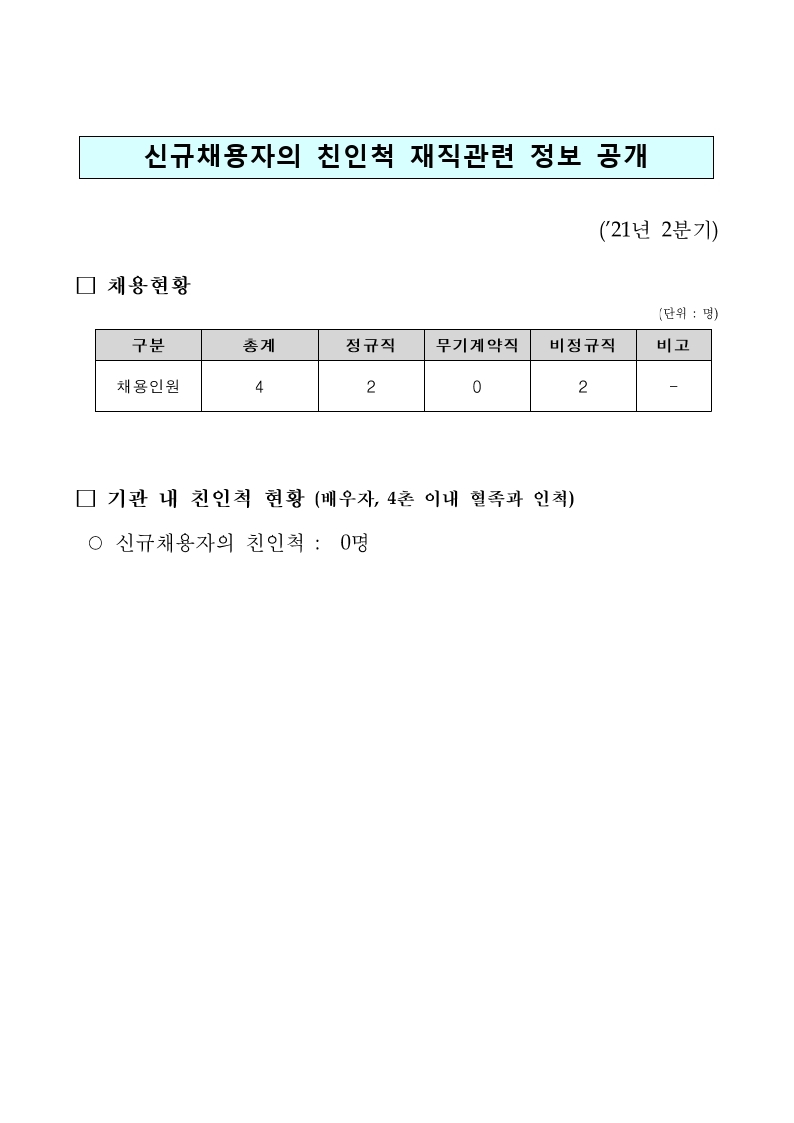 신규채용자의 친인척 재직관련 정보 공개

('21년 2분기)

□ 채용현황

(단위 : 명)

| 구분 | 총계 | 정규직 | 무기계약직 | 비정규직 | 비고 |
|---|---|---|---|---|---|
| 채용인원 | 4 | 2 | 0 | 2 | - |

□ 기관 내 친인척 현황 (배우자, 4촌 이내 혈족과 인척)

○ 신규채용자의 친인척 : 0명